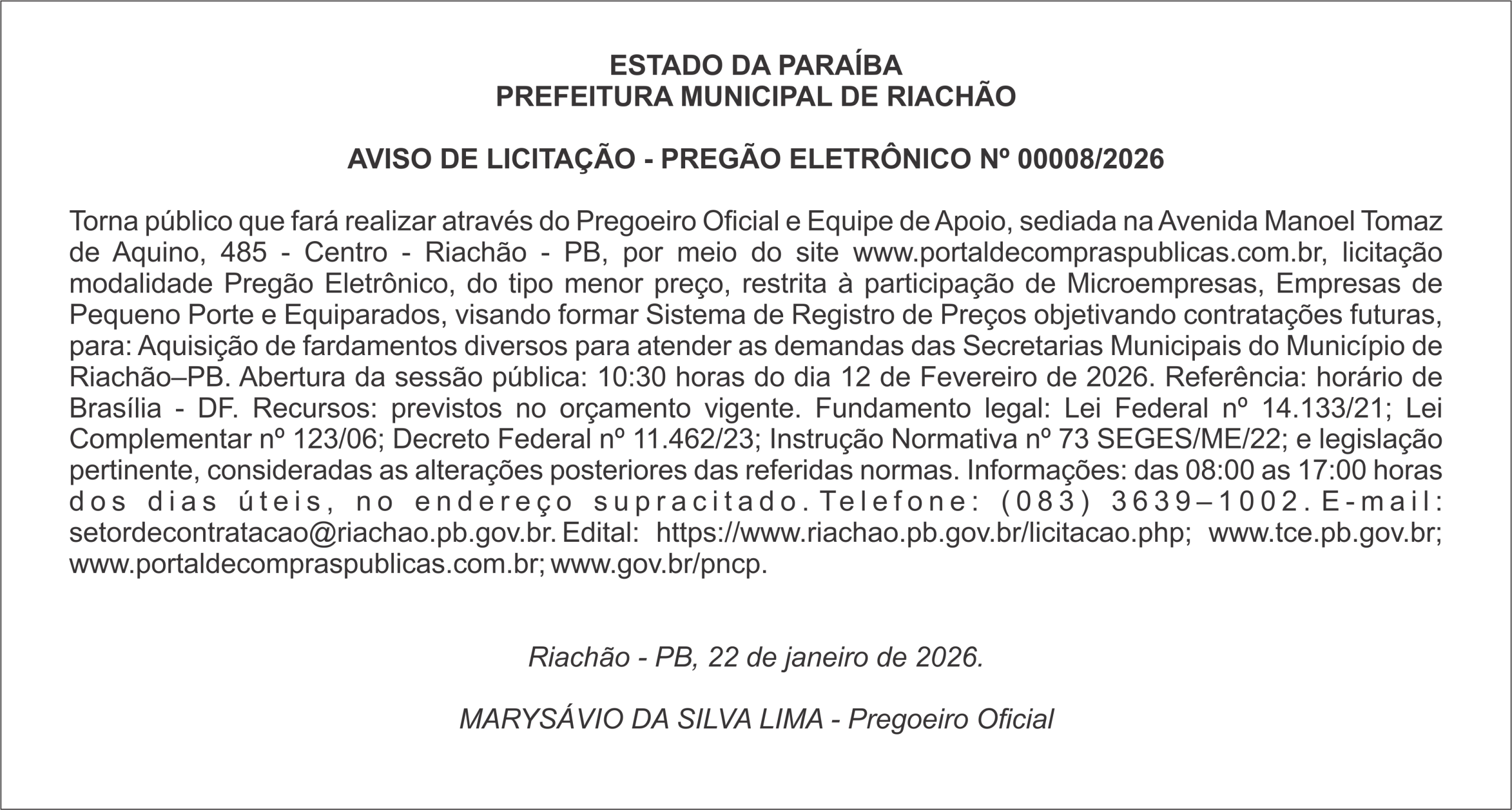 ESTADO DA PARAÍBA
PREFEITURA MUNICIPAL DE RIACHÃO

AVISO DE LICITAÇÃO - PREGÃO ELETRÔNICO Nº 00008/2026

Torna público que fará realizar através do Pregoeiro Oficial e Equipe de Apoio, sediada na Avenida Manoel Tomaz de Aquino, 485 - Centro - Riachão - PB, por meio do site www.portaldecompraspublicas.com.br, licitação modalidade Pregão Eletrônico, do tipo menor preço, restrita à participação de Microempresas, Empresas de Pequeno Porte e Equiparados, visando formar Sistema de Registro de Preços objetivando contratações futuras, para: Aquisição de fardamentos diversos para atender as demandas das Secretarias Municipais do Município de Riachão–PB. Abertura da sessão pública: 10:30 horas do dia 12 de Fevereiro de 2026. Referência: horário de Brasília - DF. Recursos: previstos no orçamento vigente. Fundamento legal: Lei Federal nº 14.133/21; Lei Complementar nº 123/06; Decreto Federal nº 11.462/23; Instrução Normativa nº 73 SEGES/ME/22; e legislação pertinente, consideradas as alterações posteriores das referidas normas. Informações: das 08:00 as 17:00 horas dos dias úteis, no endereço supracitado. Telefone: (083) 3639–1002. E-mail: setordecontratacao@riachao.pb.gov.br. Edital: https://www.riachao.pb.gov.br/licitacao.php; www.tce.pb.gov.br; www.portaldecompraspublicas.com.br; www.gov.br/pncp.

Riachão - PB, 22 de janeiro de 2026.

MARYSÁVIO DA SILVA LIMA - Pregoeiro Oficial